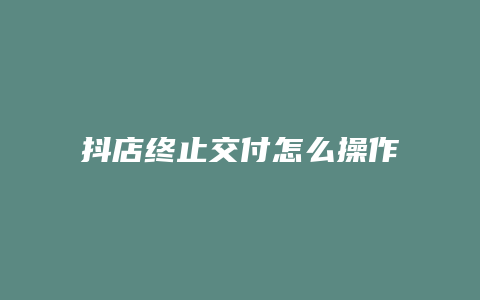 抖店终止交付怎么操作